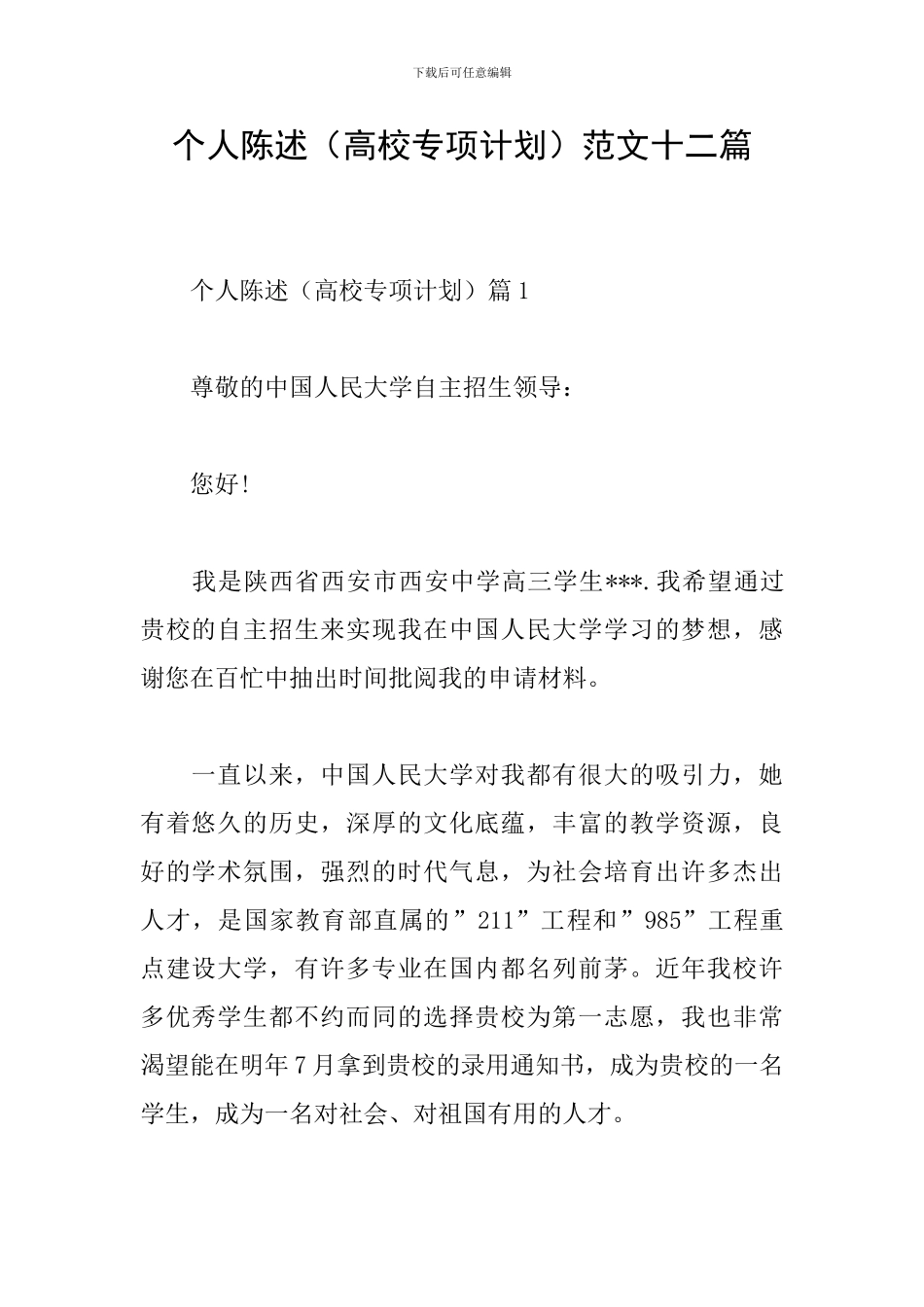 下载后可任意编辑

个人陈述（高校专项计划）范文十二篇

个人陈述（高校专项计划）篇1

尊敬的中国人民大学自主招生领导：

您好!

我是陕西省西安市西安中学高三学生***.我希望通过贵校的自主招生来实现我在中国人民大学学习的梦想，感谢您在百忙中抽出时间批阅我的申请材料。

一直以来，中国人民大学对我都有很大的吸引力，她有着悠久的历史，深厚的文化底蕴，丰富的教学资源，良好的学术氛围，强烈的时代气息，为社会培育出许多杰出人才，是国家教育部直属的”211”工程和”985”工程重点建设大学，有许多专业在国内都名列前茅。近年我校许多优秀学生都不约而同的选择贵校为第一志愿，我也非常渴望能在明年7月拿到贵校的录用通知书，成为贵校的一名学生，成为一名对社会、对祖国有用的人才。